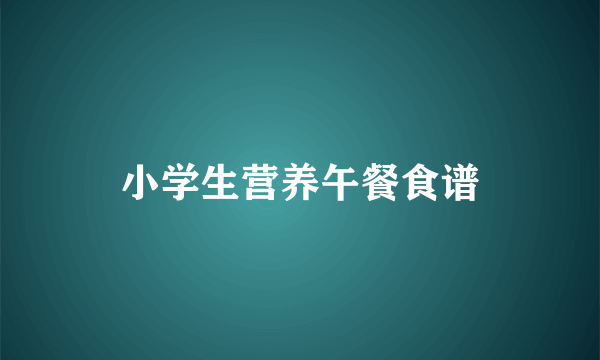 小学生营养午餐食谱